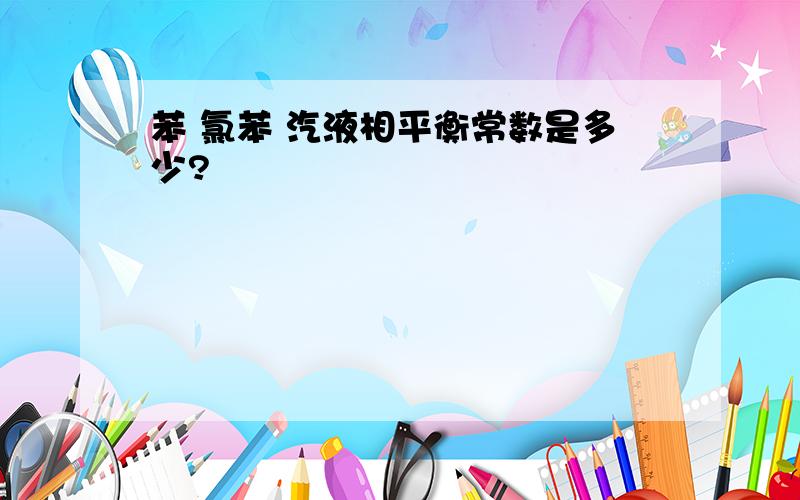 苯 氯苯 汽液相平衡常数是多少？